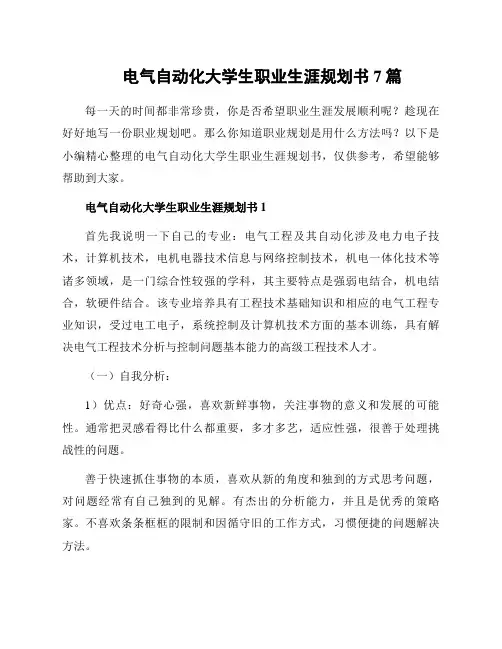 电气自动化大学生职业生涯规划书 7 篇

每一天的时间都非常珍贵，你是否希望职业生涯发展顺利呢？趁现在好好地写一份职业规划吧。那么你知道职业规划是用什么方法吗？以下是小编精心整理的电气自动化大学生职业生涯规划书，仅供参考，希望能够帮助到大家。

电气自动化大学生职业生涯规划书 1

首先我说明一下自己的专业：电气工程及其自动化涉及电力电子技术，计算机技术，电机电器技术信息与网络控制技术，机电一体化技术等诸多领域，是一门综合性较强的学科，其主要特点是强弱电结合，机电结合，软硬件结合。该专业培养具有工程技术基础知识和相应的电气工程专业知识，受过电工电子，系统控制及计算机技术方面的基本训练，具有解决电气工程技术分析与控制问题基本能力的高级工程技术人才。

（一）自我分析：

1）优点：好奇心强，喜欢新鲜事物，关注事物的意义和发展的可能性。通常把灵感看得比什么都重要，多才多艺，适应性强，很善于处理挑战性的问题。

善于快速抓住事物的本质，喜欢从新的角度和独到的方式思考问题，对问题经常有自己独到的见解。有杰出的分析能力，并且是优秀的策略家。不喜欢条条框框的限制和因循守旧的工作方式，习惯便捷的问题解决方法。